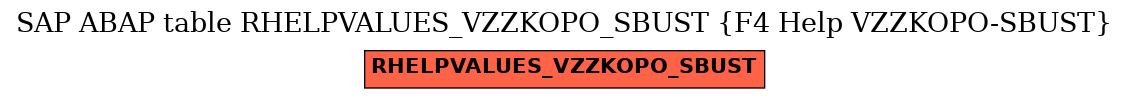 SAP ABAP table RHELPVALUES_VZZKOPO_SBUST {F4 Help VZZKOPO-SBUST}

RHELPVALUES_VZZKOPO_SBUST